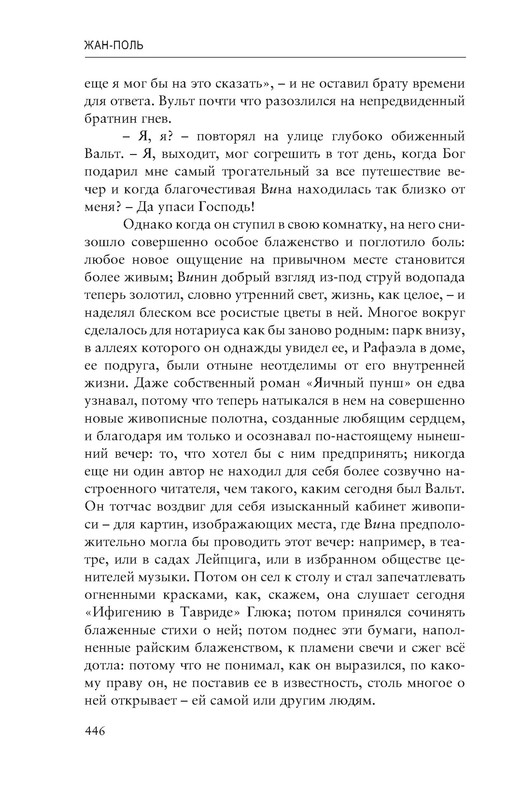 ЖАН-ПОЛЬ

еще я мог бы на это сказать», – и не оставил брату времени для ответа. Вульт почти что разозлился на непредвиденный братнин гнев.

– Я, я? – повторял на улице глубоко обиженный Вальт. – Я, выходит, мог согрешить в тот день, когда Бог подарил мне самый трогательный за все путешествие вечер и когда благочестивая Вина находилась так близко от меня? – Да упаси Господь!

Однако когда он ступил в свою комнатку, на него снизошло совершенно особое блаженство и поглотило боль: любое новое ощущение на привычном месте становится более живым; Винин добрый взгляд из-под струй водопада теперь золотил, словно утренний свет, жизнь, как целое, – и наделял блеском все росистые цветы в ней. Многое вокруг сделалось для нотариуса как бы заново родным: парк внизу, в аллеях которого он однажды увидел ее, и Рафаэла в доме, ее подруга, были отныне неотделимы от его внутренней жизни. Даже собственный роман «Яичный пунш» он едва узнавал, потому что теперь натыкался в нем на совершенно новые живописные полотна, созданные любящим сердцем, и благодаря им только и осознавал по-настоящему нынешний вечер: то, что хотел бы с ним предпринять; никогда еще ни один автор не находил для себя более созвучно настроенного читателя, чем такого, каким сегодня был Вальт. Он тотчас воздвиг для себя изысканный кабинет живописи – для картин, изображающих места, где Вина предположительно могла бы проводить этот вечер: например, в театре, или в садах Лейпцига, или в избранном обществе ценителей музыки. Потом он сел к столу и стал запечатлевать огненными красками, как, скажем, она слушает сегодня «Ифигению в Тавриде» Глюка; потом принялся сочинять блаженные стихи о ней; потом поднес эти бумаги, наполненные райским блаженством, к пламени свечи и сжег всё дотла: потому что не понимал, как он выразился, по какому праву он, не поставив ее в известность, столь многое о ней открывает – ей самой или другим людям.

446